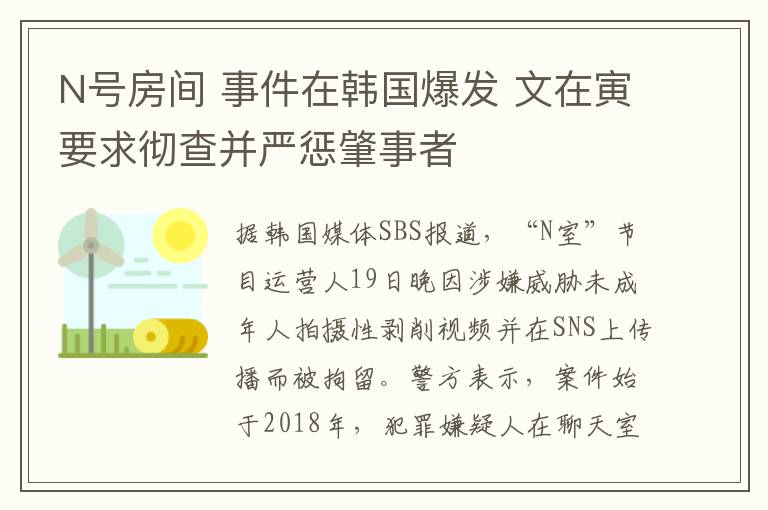 N号房间 事件在韩国爆发 文在寅要求彻查并严惩肇事者

据韩国媒体SBS报道，“N室”节目运营人19日晚因涉嫌威胁未成年人拍摄性剥削视频并在SNS上传播而被拘留。警方表示，案件始于2018年，犯罪嫌疑人在聊天室